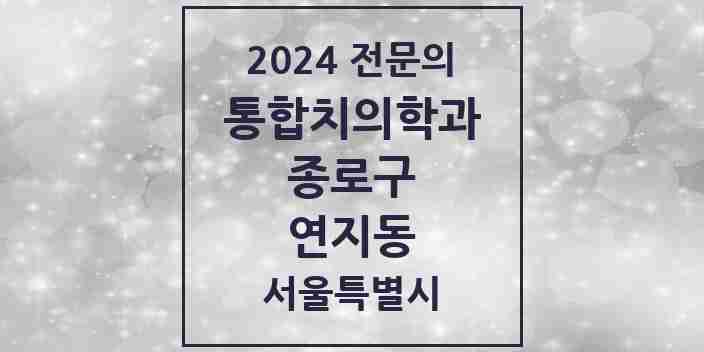 2024 전문의

통합치의학과

종로구

연지동

서울특별시